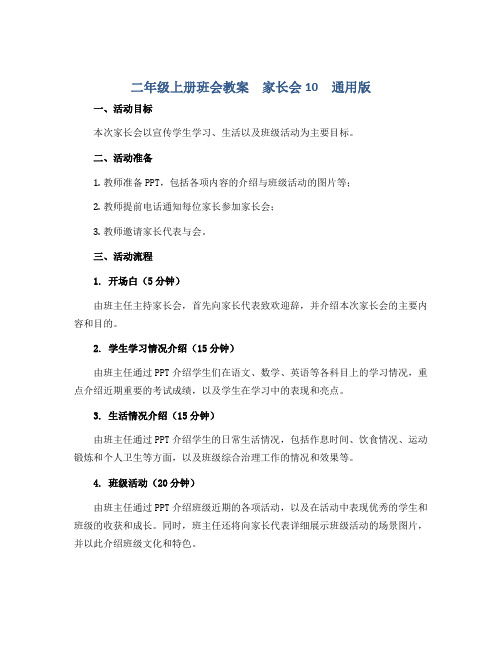 二年级上册班会教案　家长会10　通用版

一、活动目标

本次家长会以宣传学生学习、生活以及班级活动为主要目标。

二、活动准备

1. 教师准备PPT，包括各项内容的介绍与班级活动的图片等；

2. 教师提前电话通知每位家长参加家长会；

3. 教师邀请家长代表与会。

三、活动流程

1. 开场白（5分钟）

由班主任主持家长会，首先向家长代表致欢迎辞，并介绍本次家长会的主要内容和目的。

2. 学生学习情况介绍（15分钟）

由班主任通过PPT介绍学生们在语文、数学、英语等各科目上的学习情况，重点介绍近期重要的考试成绩，以及学生在学习中的表现和亮点。

3. 生活情况介绍（15分钟）

由班主任通过PPT介绍学生的日常生活情况，包括作息时间、饮食情况、运动锻炼和个人卫生等方面，以及班级综合治理工作的情况和效果等。

4. 班级活动（20分钟）

由班主任通过PPT介绍班级近期的各项活动，以及在活动中表现优秀的学生和班级的收获和成长。同时，班主任还将向家长代表详细展示班级活动的场景图片，并以此介绍班级文化和特色。